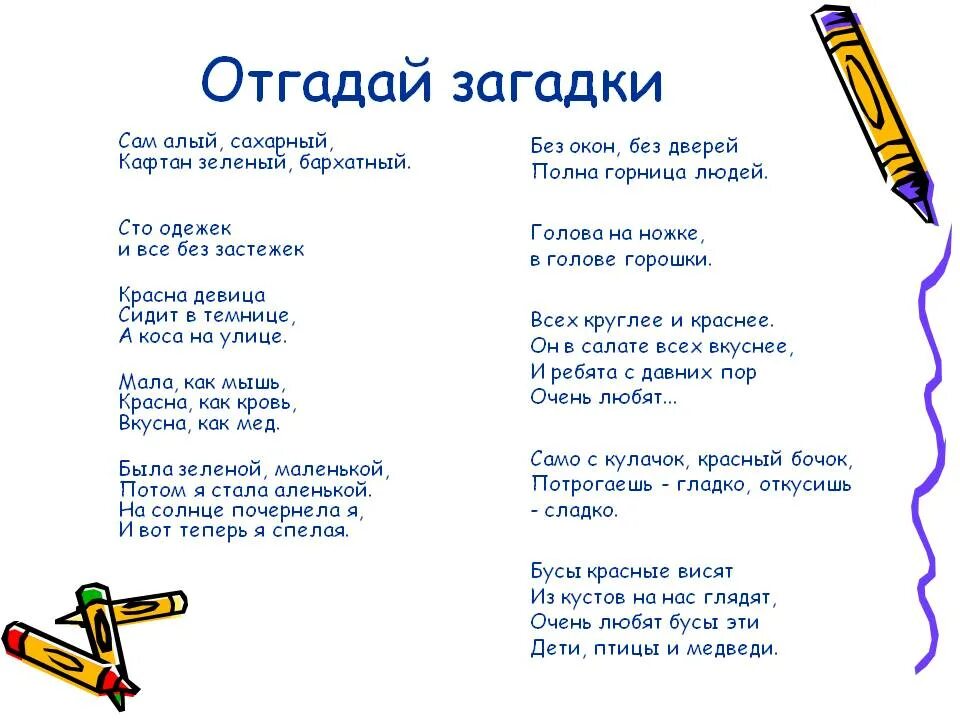 Отгадай загадки

Сам алый, сахарный,
Кафтан зеленый, бархатный.

Сто одежек
и все без застежек

Красна девица
Сидит в темнице,
А коса на улице.

Мала, как мышь,
Красна, как кровь,
Вкусна, как мед.

Была зеленой, маленькой,
Потом я стала аленькой.
На солнце почернела я,
И вот теперь я спелая.

Без окон, без дверей
Полна горница людей.

Голова на ножке,
в голове горошки.

Всех круглее и краснее.
Он в салате всех вкуснее,
И ребята с давних пор
Очень любят...

Само с кулачок, красный бочок,
Потрогаешь - гладко, откусишь
- сладко.

Бусы красные висят
Из кустов на нас глядят,
Очень любят бусы эти
Дети, птицы и медведи.